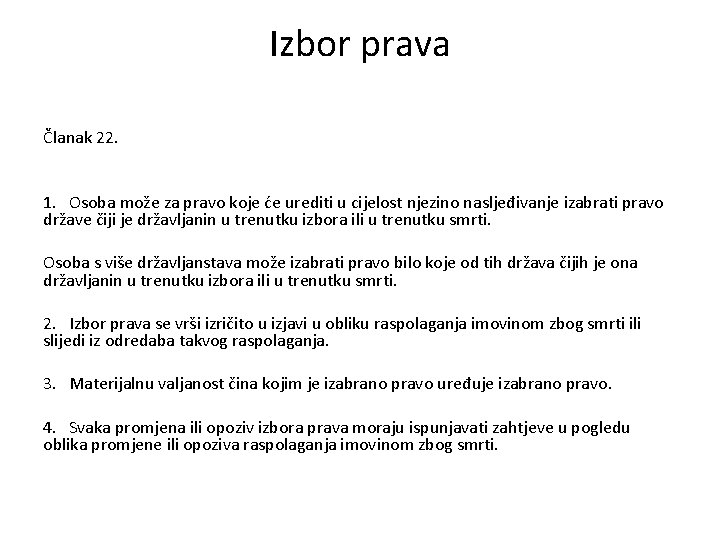 Izbor prava

Članak 22.

1. Osoba može za pravo koje će urediti u cijelost njezino nasljeđivanje izabrati pravo države čiji je državljanin u trenutku izbora ili u trenutku smrti.

Osoba s više državljanstava može izabrati pravo bilo koje od tih država čijih je ona državljanin u trenutku izbora ili u trenutku smrti.

2. Izbor prava se vrši izričito u izjavi u obliku raspolaganja imovinom zbog smrti ili slijedi iz odredaba takvog raspolaganja.

3. Materijalnu valjanost čina kojim je izabrano pravo uređuje izabrano pravo.

4. Svaka promjena ili opoziv izbora prava moraju ispunjavati zahtjeve u pogledu oblika promjene ili opoziva raspolaganja imovinom zbog smrti.